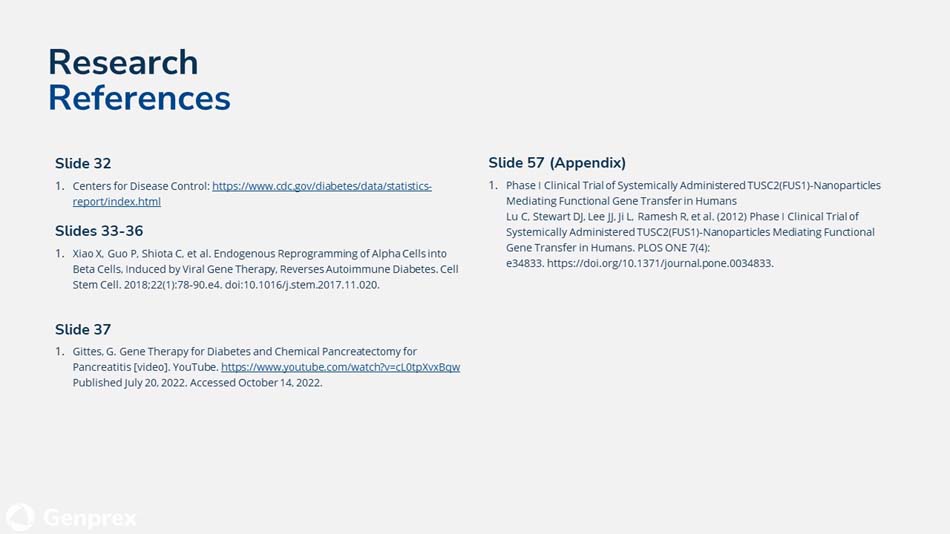 Research References

Slide 32

1. Centers for Disease Control: https://www.cdc.gov/diabetes/data/statistics-report/index.html

Slides 33-36

1. Xiao X, Guo P, Shiota C, et al. Endogenous Reprogramming of Alpha Cells into Beta Cells, Induced by Viral Gene Therapy, Reverses Autoimmune Diabetes. Cell Stem Cell. 2018;22(1):78-90.e4. doi:10.1016/j.stem.2017.11.020.

Slide 37

1. Gittes, G. Gene Therapy for Diabetes and Chemical Pancreatectomy for Pancreatitis [video]. YouTube. https://www.youtube.com/watch?v=cL0tpXvxBqw Published July 20, 2022. Accessed October 14, 2022.

Slide 57 (Appendix)

1. Phase I Clinical Trial of Systemically Administered TUSC2(FUS1)-Nanoparticles Mediating Functional Gene Transfer in Humans
Lu C, Stewart DJ, Lee JJ, Ji L, Ramesh R, et al. (2012) Phase I Clinical Trial of Systemically Administered TUSC2(FUS1)-Nanoparticles Mediating Functional Gene Transfer in Humans. PLOS ONE 7(4): e34833. https://doi.org/10.1371/journal.pone.0034833.

Genprex